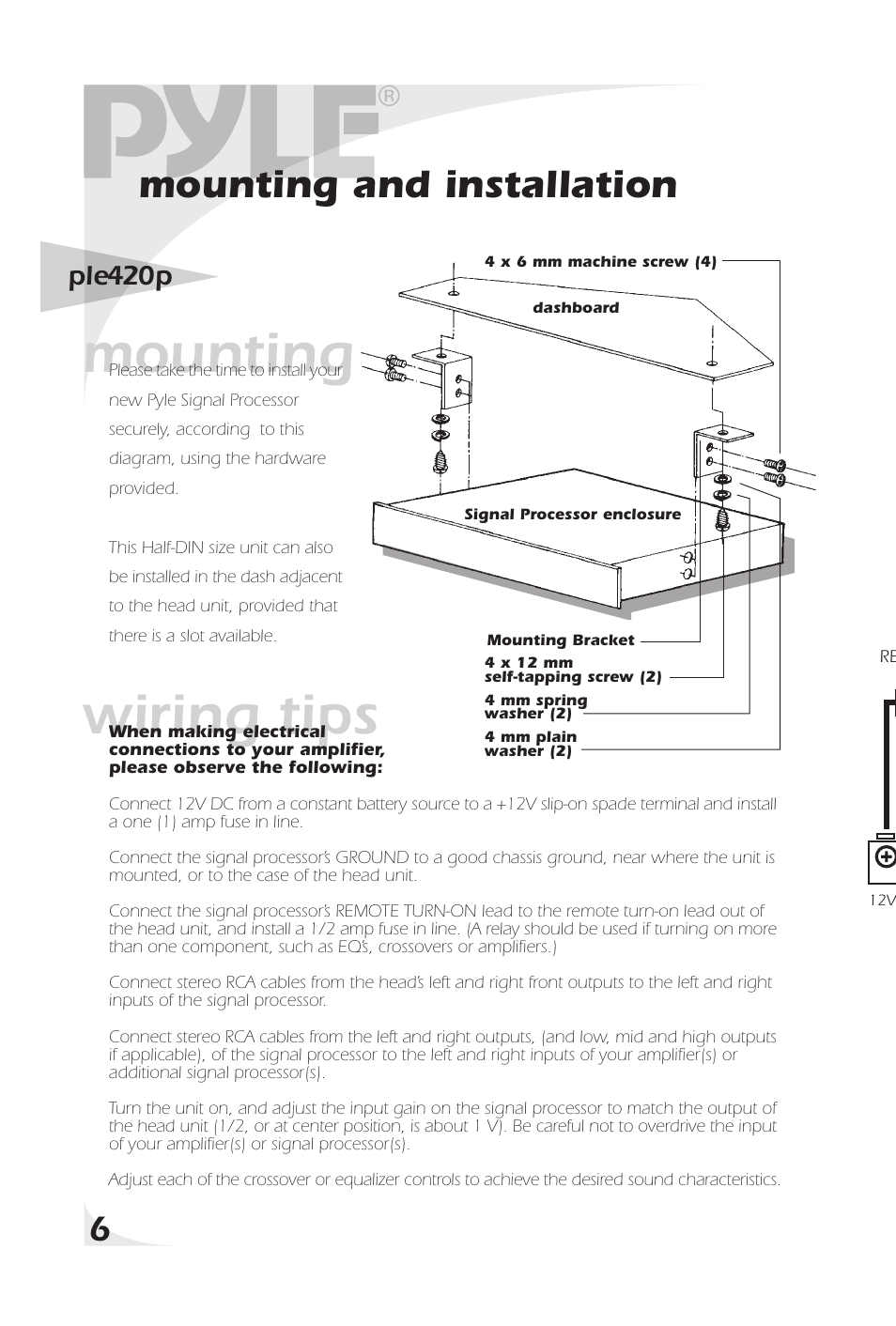 PYLE®

mounting and installation

ple420p

mounting

Please take the time to install your new Pyle Signal Processor securely, according to this diagram, using the hardware provided.

This Half-DIN size unit can also be installed in the dash adjacent to the head unit, provided that there is a slot available.

4 x 6 mm machine screw (4)

dashboard

Signal Processor enclosure

Mounting Bracket

4 x 12 mm self-tapping screw (2)

4 mm spring washer (2)

4 mm plain washer (2)

RE

12V

wiring tips

When making electrical connections to your amplifier, please observe the following:

Connect 12V DC from a constant battery source to a +12V slip-on spade terminal and install a one (1) amp fuse in line.

Connect the signal processor's GROUND to a good chassis ground, near where the unit is mounted, or to the case of the head unit.

Connect the signal processor's REMOTE TURN-ON lead to the remote turn-on lead out of the head unit, and install a 1/2 amp fuse in line. (A relay should be used if turning on more than one component, such as EQ's, crossovers or amplifiers.)

Connect stereo RCA cables from the head's left and right front outputs to the left and right inputs of the signal processor.

Connect stereo RCA cables from the left and right outputs, (and low, mid and high outputs if applicable), of the signal processor to the left and right inputs of your amplifier(s) or additional signal processor(s).

Turn the unit on, and adjust the input gain on the signal processor to match the output of the head unit (1/2, or at center position, is about 1 V). Be careful not to overdrive the input of your amplifier(s) or signal processor(s).

Adjust each of the crossover or equalizer controls to achieve the desired sound characteristics.

6